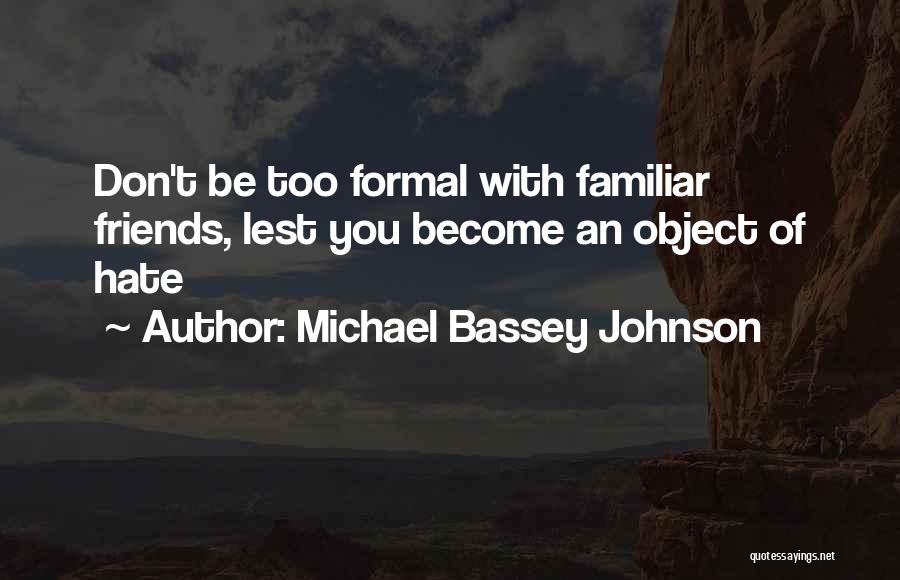 Don't be too formal with familiar friends, lest you become an object of hate

~ Author: Michael Bassey Johnson

quotessayings.net